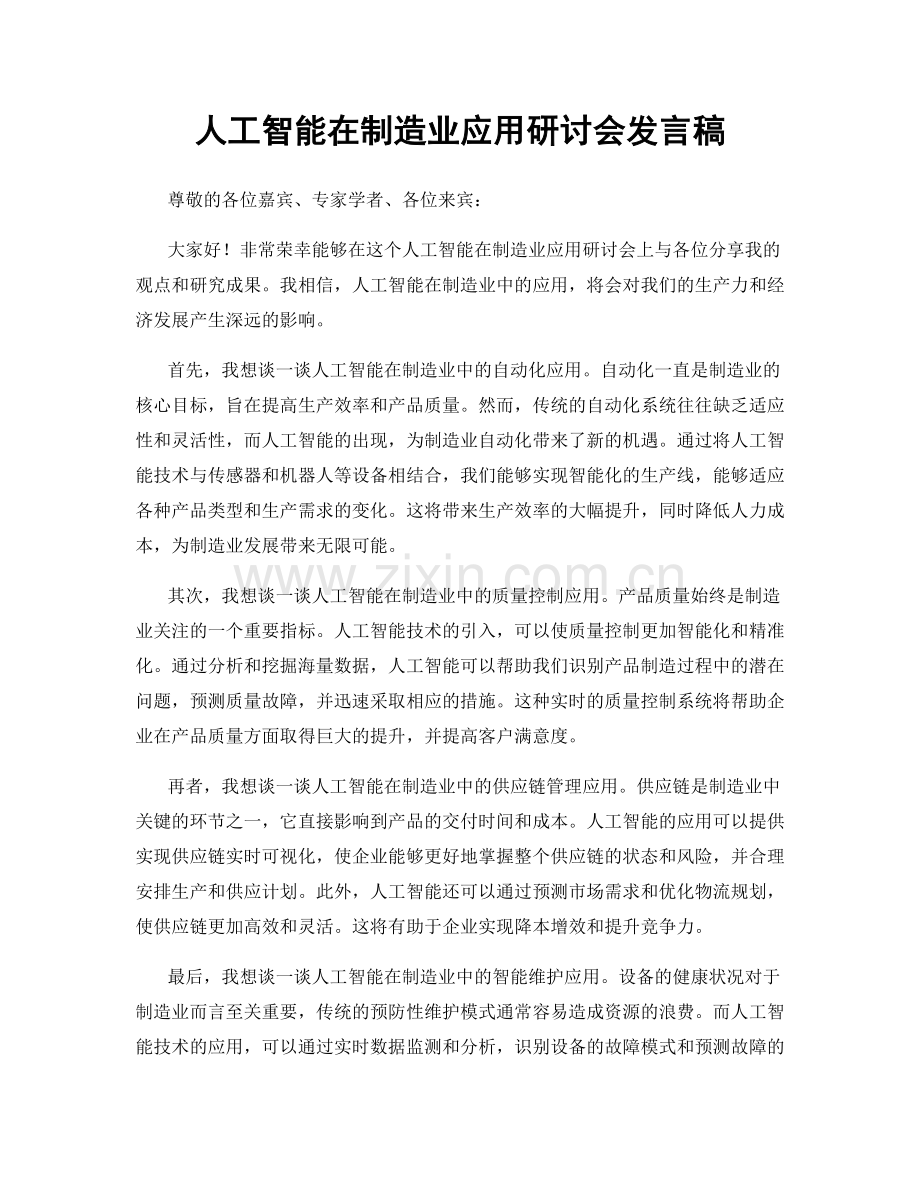 人工智能在制造业应用研讨会发言稿

尊敬的各位嘉宾、专家学者、各位来宾：

大家好！非常荣幸能够在这个人工智能在制造业应用研讨会上与各位分享我的观点和研究成果。我相信，人工智能在制造业中的应用，将会对我们的生产力和经济发展产生深远的影响。

首先，我想谈一谈人工智能在制造业中的自动化应用。自动化一直是制造业的核心目标，旨在提高生产效率和产品质量。然而，传统的自动化系统往往缺乏适应性和灵活性，而人工智能的出现，为制造业自动化带来了新的机遇。通过将人工智能技术与传感器和机器人等设备相结合，我们能够实现智能化的生产线，能够适应各种产品类型和生产需求的变化。这将带来生产效率的大幅提升，同时降低人力成本，为制造业发展带来无限可能。

其次，我想谈一谈人工智能在制造业中的质量控制应用。产品质量始终是制造业关注的一个重要指标。人工智能技术的引入，可以使质量控制更加智能化和精准化。通过分析和挖掘海量数据，人工智能可以帮助我们识别产品制造过程中的潜在问题，预测质量故障，并迅速采取相应的措施。这种实时的质量控制系统将帮助企业在产品质量方面取得巨大的提升，并提高客户满意度。

再者，我想谈一谈人工智能在制造业中的供应链管理应用。供应链是制造业中关键的环节之一，它直接影响到产品的交付时间和成本。人工智能的应用可以提供实现供应链实时可视化，使企业能够更好地掌握整个供应链的状态和风险，并合理安排生产和供应计划。此外，人工智能还可以通过预测市场需求和优化物流规划，使供应链更加高效和灵活。这将有助于企业实现降本增效和提升竞争力。

最后，我想谈一谈人工智能在制造业中的智能维护应用。设备的健康状况对于制造业而言至关重要，传统的预防性维护模式通常容易造成资源的浪费。而人工智能技术的应用，可以通过实时数据监测和分析，识别设备的故障模式和预测故障的

www.zixin.com.cn